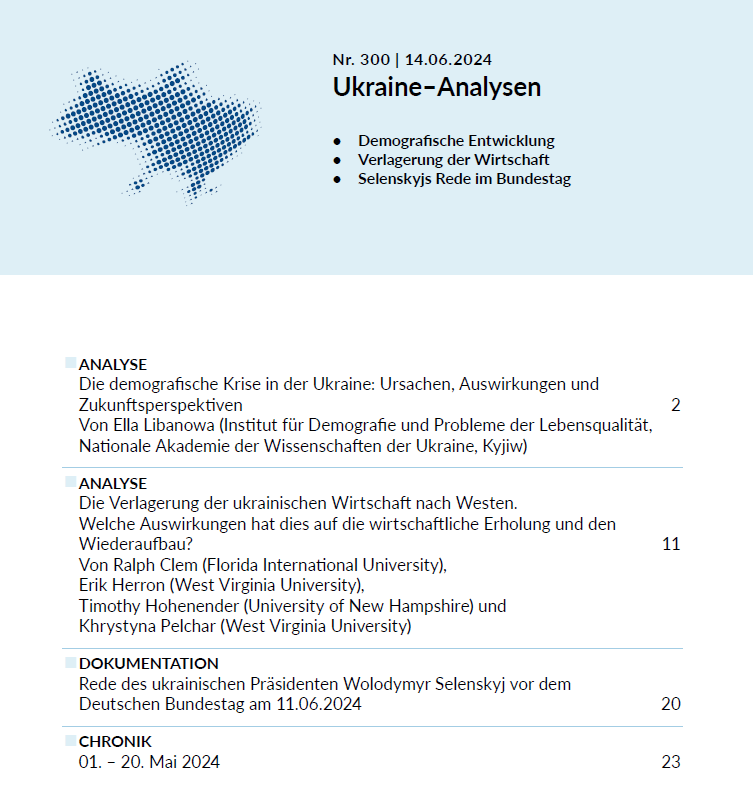 Nr. 300 | 14.06.2024

Ukraine-Analysen

• Demografische Entwicklung
• Verlagerung der Wirtschaft
• Selenskyjs Rede im Bundestag

ANALYSE
Die demografische Krise in der Ukraine: Ursachen, Auswirkungen und Zukunftsperspektiven 2
Von Ella Libanowa (Institut für Demografie und Probleme der Lebensqualität, Nationale Akademie der Wissenschaften der Ukraine, Kyjiw)

ANALYSE
Die Verlagerung der ukrainischen Wirtschaft nach Westen.
Welche Auswirkungen hat dies auf die wirtschaftliche Erholung und den Wiederaufbau? 11
Von Ralph Clem (Florida International University),
Erik Herron (West Virginia University),
Timothy Hohenender (University of New Hampshire) und
Khrystyna Pelchar (West Virginia University)

DOKUMENTATION
Rede des ukrainischen Präsidenten Wolodymyr Selenskyj vor dem Deutschen Bundestag am 11.06.2024 20

CHRONIK
01. – 20. Mai 2024 23